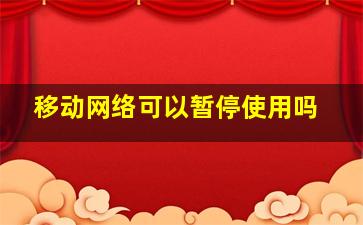 移动网络可以暂停使用吗